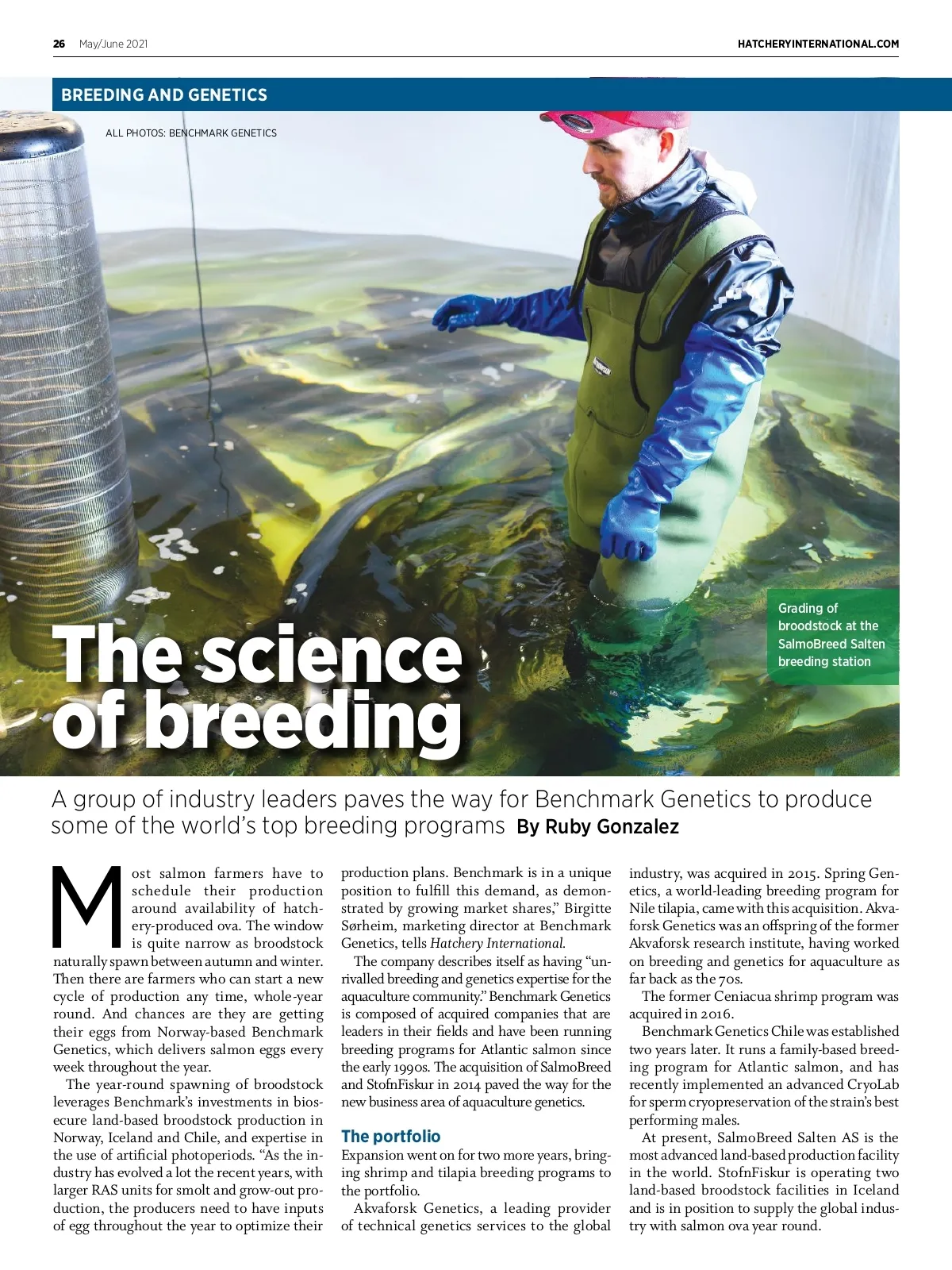 26 May/June 2021

HATCHERYINTERNATIONAL.COM

BREEDING AND GENETICS

ALL PHOTOS: BENCHMARK GENETICS

Grading of broodstock at the SalmoBreed Salten breeding station

The science of breeding

A group of industry leaders paves the way for Benchmark Genetics to produce some of the world's top breeding programs By Ruby Gonzalez

Most salmon farmers have to schedule their production around availability of hatchery-produced ova. The window is quite narrow as broodstock naturally spawn between autumn and winter. Then there are farmers who can start a new cycle of production any time, whole-year round. And chances are they are getting their eggs from Norway-based Benchmark Genetics, which delivers salmon eggs every week throughout the year.

The year-round spawning of broodstock leverages Benchmark's investments in biosecure land-based broodstock production in Norway, Iceland and Chile, and expertise in the use of artificial photoperiods. "As the industry has evolved a lot the recent years, with larger RAS units for smolt and grow-out production, the producers need to have inputs of egg throughout the year to optimize their production plans. Benchmark is in a unique position to fulfill this demand, as demonstrated by growing market shares," Birgitte Sørheim, marketing director at Benchmark Genetics, tells Hatchery International.

The company describes itself as having "unrivalled breeding and genetics expertise for the aquaculture community." Benchmark Genetics is composed of acquired companies that are leaders in their fields and have been running breeding programs for Atlantic salmon since the early 1990s. The acquisition of SalmoBreed and StofnFiskur in 2014 paved the way for the new business area of aquaculture genetics.

The portfolio

Expansion went on for two more years, bringing shrimp and tilapia breeding programs to the portfolio.

Akvaforsk Genetics, a leading provider of technical genetics services to the global industry, was acquired in 2015. Spring Genetics, a world-leading breeding program for Nile tilapia, came with this acquisition. Akvaforsk Genetics was an offspring of the former Akvaforsk research institute, having worked on breeding and genetics for aquaculture as far back as the 70s.

The former Ceniacua shrimp program was acquired in 2016.

Benchmark Genetics Chile was established two years later. It runs a family-based breeding program for Atlantic salmon, and has recently implemented an advanced CryoLab for sperm cryopreservation of the strain's best performing males.

At present, SalmoBreed Salten AS is the most advanced land-based production facility in the world. StofnFiskur is operating two land-based broodstock facilities in Iceland and is in position to supply the global industry with salmon ova year round.